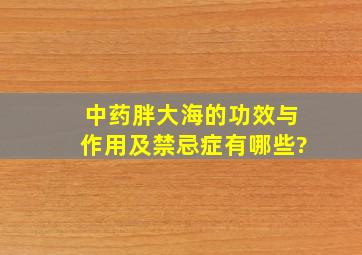 中药胖大海的功效与作用及禁忌症有哪些?